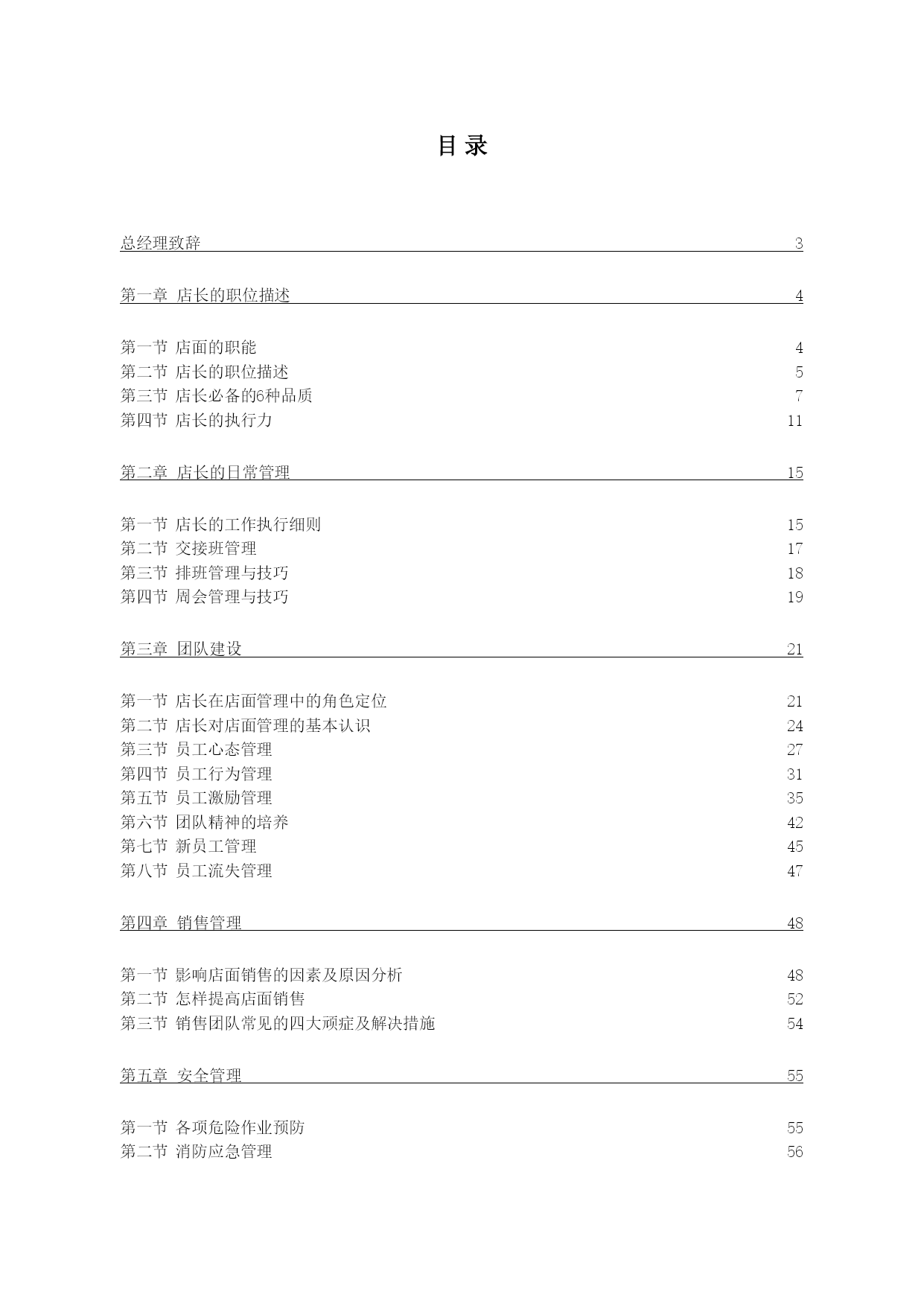 目 录

总经理致辞 3

第一章 店长的职位描述 4

第一节 店面的职能 4
第二节 店长的职位描述 5
第三节 店长必备的6种品质 7
第四节 店长的执行力 11

第二章 店长的日常管理 15

第一节 店长的工作执行细则 15
第二节 交接班管理 17
第三节 排班管理与技巧 18
第四节 周会管理与技巧 19

第三章 团队建设 21

第一节 店长在店面管理中的角色定位 21
第二节 店长对店面管理的基本认识 24
第三节 员工心态管理 27
第四节 员工行为管理 31
第五节 员工激励管理 35
第六节 团队精神的培养 42
第七节 新员工管理 45
第八节 员工流失管理 47

第四章 销售管理 48

第一节 影响店面销售的因素及原因分析 48
第二节 怎样提高店面销售 52
第三节 销售团队常见的四大顽症及解决措施 54

第五章 安全管理 55

第一节 各项危险作业预防 55
第二节 消防应急管理 56